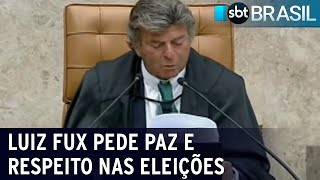 sbt BRASIL

LUIZ FUX PEDE PAZ E RESPEITO NAS ELEIÇÕES